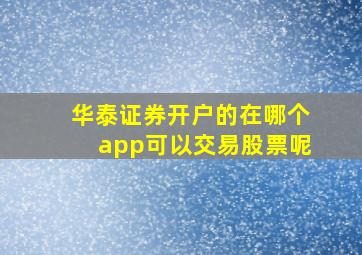 华泰证券开户的在哪个app可以交易股票呢